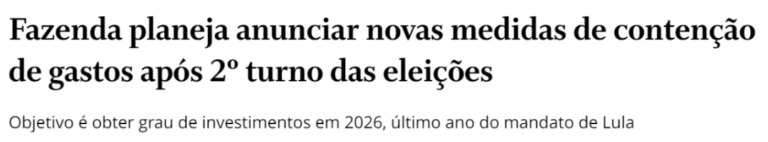 Fazenda planeja anunciar novas medidas de contenção de gastos após 2º turno das eleições

Objetivo é obter grau de investimentos em 2026, último ano do mandato de Lula